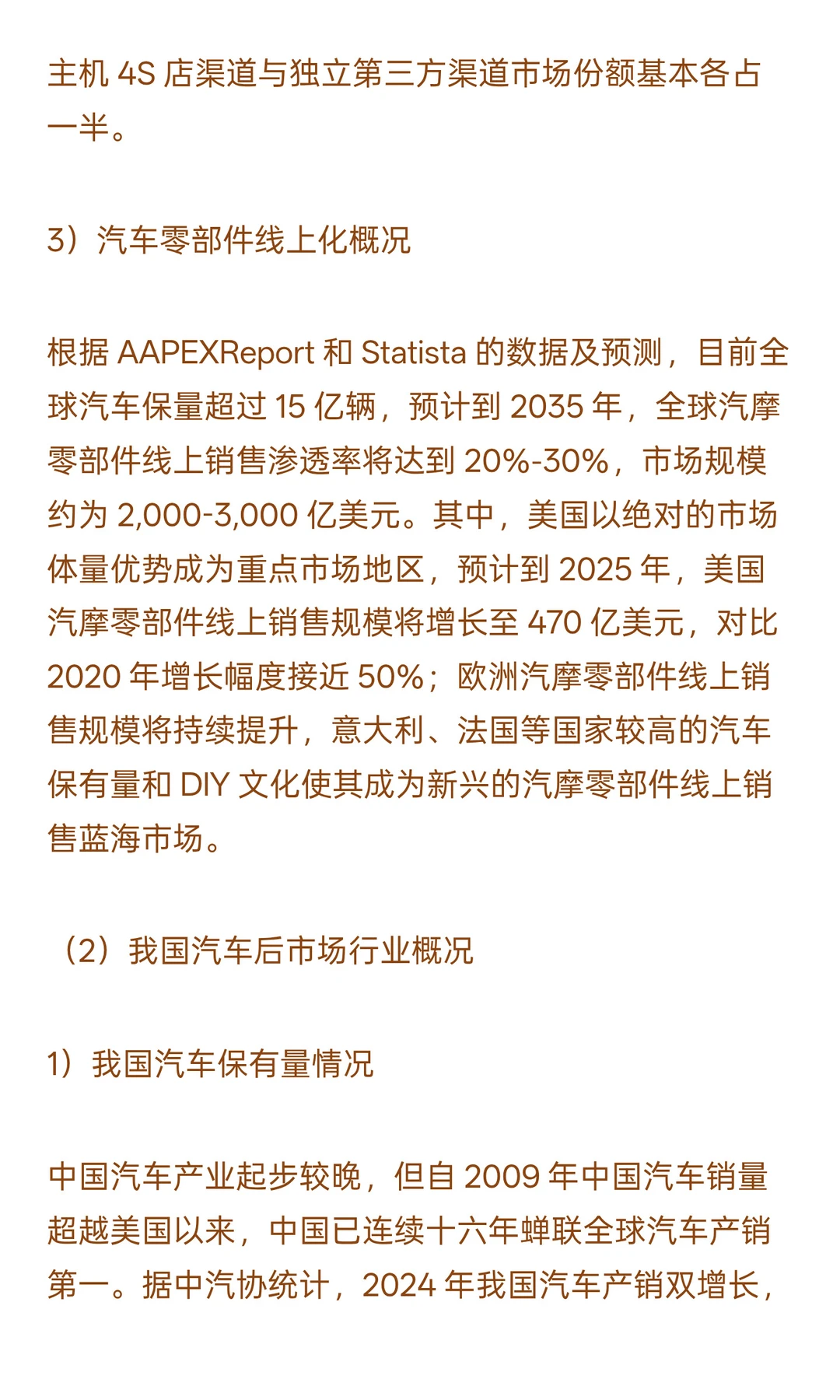 主机 4S 店渠道与独立第三方渠道市场份额基本各占一半。

3）汽车零部件线上化概况

根据 AAPEXReport 和 Statista 的数据及预测，目前全球汽车保量超过 15 亿辆，预计到 2035 年，全球汽摩零部件线上销售渗透率将达到 20%-30%，市场规模约为 2,000-3,000 亿美元。其中，美国以绝对的市场体量优势成为重点市场地区，预计到 2025 年，美国汽摩零部件线上销售规模将增长至 470 亿美元，对比 2020 年增长幅度接近 50%；欧洲汽摩零部件线上销售规模将持续提升，意大利、法国等国家较高的汽车保有量和 DIY 文化使其成为新兴的汽摩零部件线上销售蓝海市场。

（2）我国汽车后市场行业概况

1）我国汽车保有量情况

中国汽车产业起步较晚，但自 2009 年中国汽车销量超越美国以来，中国已连续十六年蝉联全球汽车产销第一。据中汽协统计，2024 年我国汽车产销双增长，